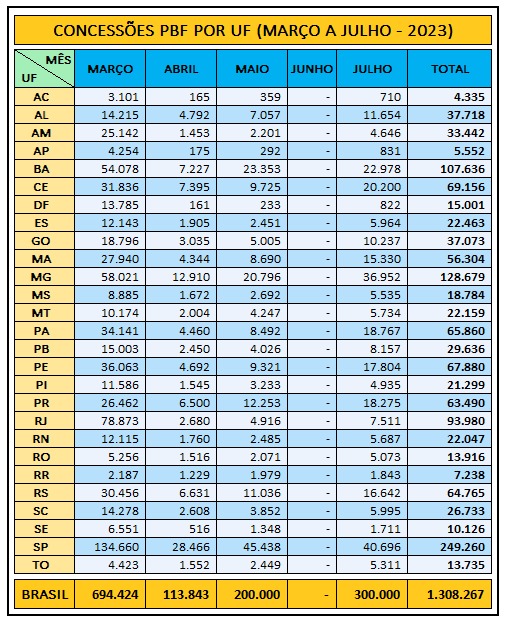 CONCESSÕES PBF POR UF (MARÇO A JULHO - 2023)

| MÊS / UF | MARÇO | ABRIL | MAIO | JUNHO | JULHO | TOTAL |
|---|---|---|---|---|---|---|
| AC | 3.101 | 165 | 359 | - | 710 | 4.335 |
| AL | 14.215 | 4.792 | 7.057 | - | 11.654 | 37.718 |
| AM | 25.142 | 1.453 | 2.201 | - | 4.646 | 33.442 |
| AP | 4.254 | 175 | 292 | - | 831 | 5.552 |
| BA | 54.078 | 7.227 | 23.353 | - | 22.978 | 107.636 |
| CE | 31.836 | 7.395 | 9.725 | - | 20.200 | 69.156 |
| DF | 13.785 | 161 | 233 | - | 822 | 15.001 |
| ES | 12.143 | 1.905 | 2.451 | - | 5.964 | 22.463 |
| GO | 18.796 | 3.035 | 5.005 | - | 10.237 | 37.073 |
| MA | 27.940 | 4.344 | 8.690 | - | 15.330 | 56.304 |
| MG | 58.021 | 12.910 | 20.796 | - | 36.952 | 128.679 |
| MS | 8.885 | 1.672 | 2.692 | - | 5.535 | 18.784 |
| MT | 10.174 | 2.004 | 4.247 | - | 5.734 | 22.159 |
| PA | 34.141 | 4.460 | 8.492 | - | 18.767 | 65.860 |
| PB | 15.003 | 2.450 | 4.026 | - | 8.157 | 29.636 |
| PE | 36.063 | 4.692 | 9.321 | - | 17.804 | 67.880 |
| PI | 11.586 | 1.545 | 3.233 | - | 4.935 | 21.299 |
| PR | 26.462 | 6.500 | 12.253 | - | 18.275 | 63.490 |
| RJ | 78.873 | 2.680 | 4.916 | - | 7.511 | 93.980 |
| RN | 12.115 | 1.760 | 2.485 | - | 5.687 | 22.047 |
| RO | 5.256 | 1.516 | 2.071 | - | 5.073 | 13.916 |
| RR | 2.187 | 1.229 | 1.979 | - | 1.843 | 7.238 |
| RS | 30.456 | 6.631 | 11.036 | - | 16.642 | 64.765 |
| SC | 14.278 | 2.608 | 3.852 | - | 5.995 | 26.733 |
| SE | 6.551 | 516 | 1.348 | - | 1.711 | 10.126 |
| SP | 134.660 | 28.466 | 45.438 | - | 40.696 | 249.260 |
| TO | 4.423 | 1.552 | 2.449 | - | 5.311 | 13.735 |
| BRASIL | 694.424 | 113.843 | 200.000 | - | 300.000 | 1.308.267 |